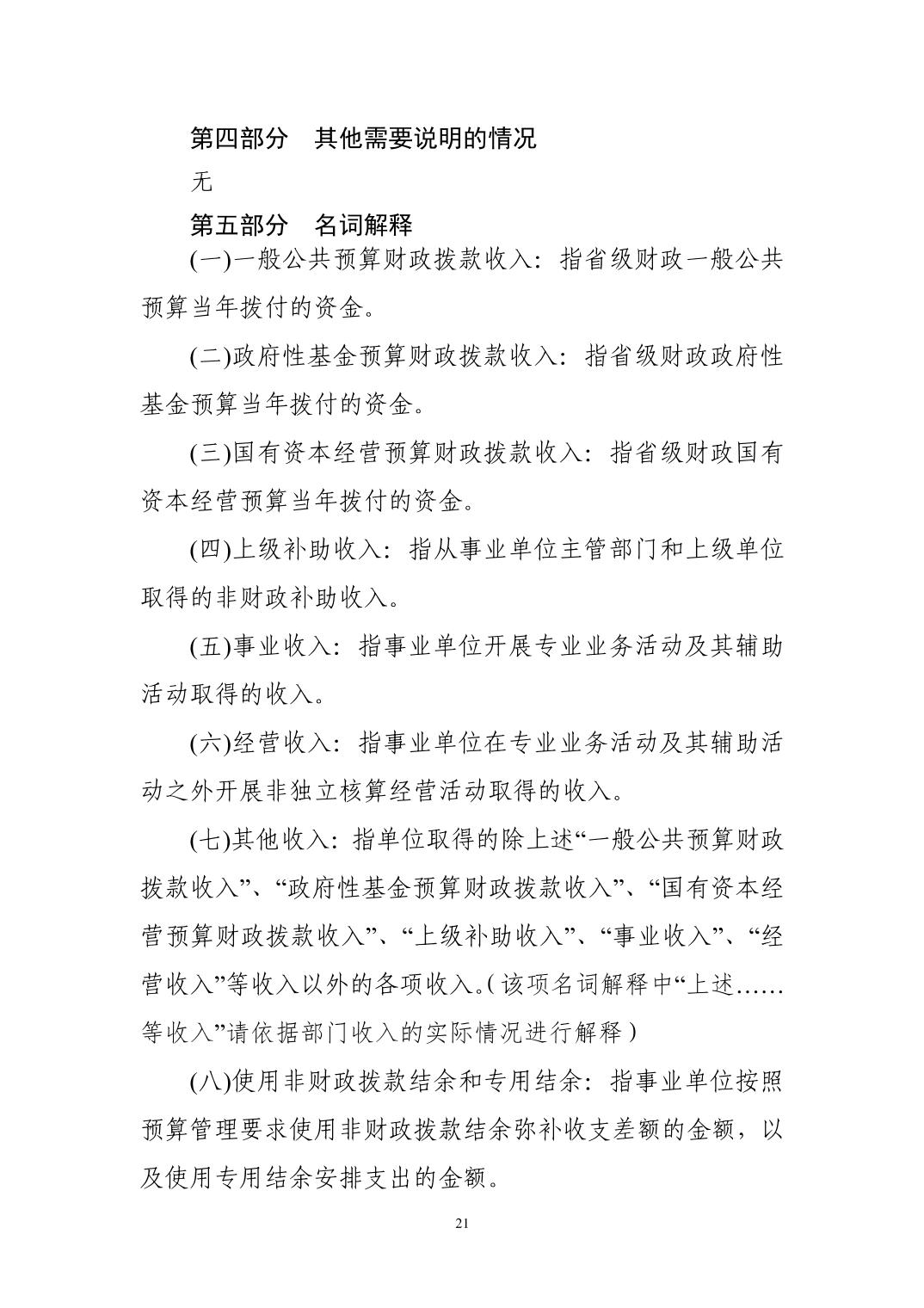 第四部分　其他需要说明的情况

无

第五部分　名词解释

(一)一般公共预算财政拨款收入：指省级财政一般公共预算当年拨付的资金。

(二)政府性基金预算财政拨款收入：指省级财政政府性基金预算当年拨付的资金。

(三)国有资本经营预算财政拨款收入：指省级财政国有资本经营预算当年拨付的资金。

(四)上级补助收入：指从事业单位主管部门和上级单位取得的非财政补助收入。

(五)事业收入：指事业单位开展专业业务活动及其辅助活动取得的收入。

(六)经营收入：指事业单位在专业业务活动及其辅助活动之外开展非独立核算经营活动取得的收入。

(七)其他收入：指单位取得的除上述“一般公共预算财政拨款收入”、“政府性基金预算财政拨款收入”、“国有资本经营预算财政拨款收入”、“上级补助收入”、“事业收入”、“经营收入”等收入以外的各项收入。(该项名词解释中“上述……等收入”请依据部门收入的实际情况进行解释)

(八)使用非财政拨款结余和专用结余：指事业单位按照预算管理要求使用非财政拨款结余弥补收支差额的金额，以及使用专用结余安排支出的金额。

21